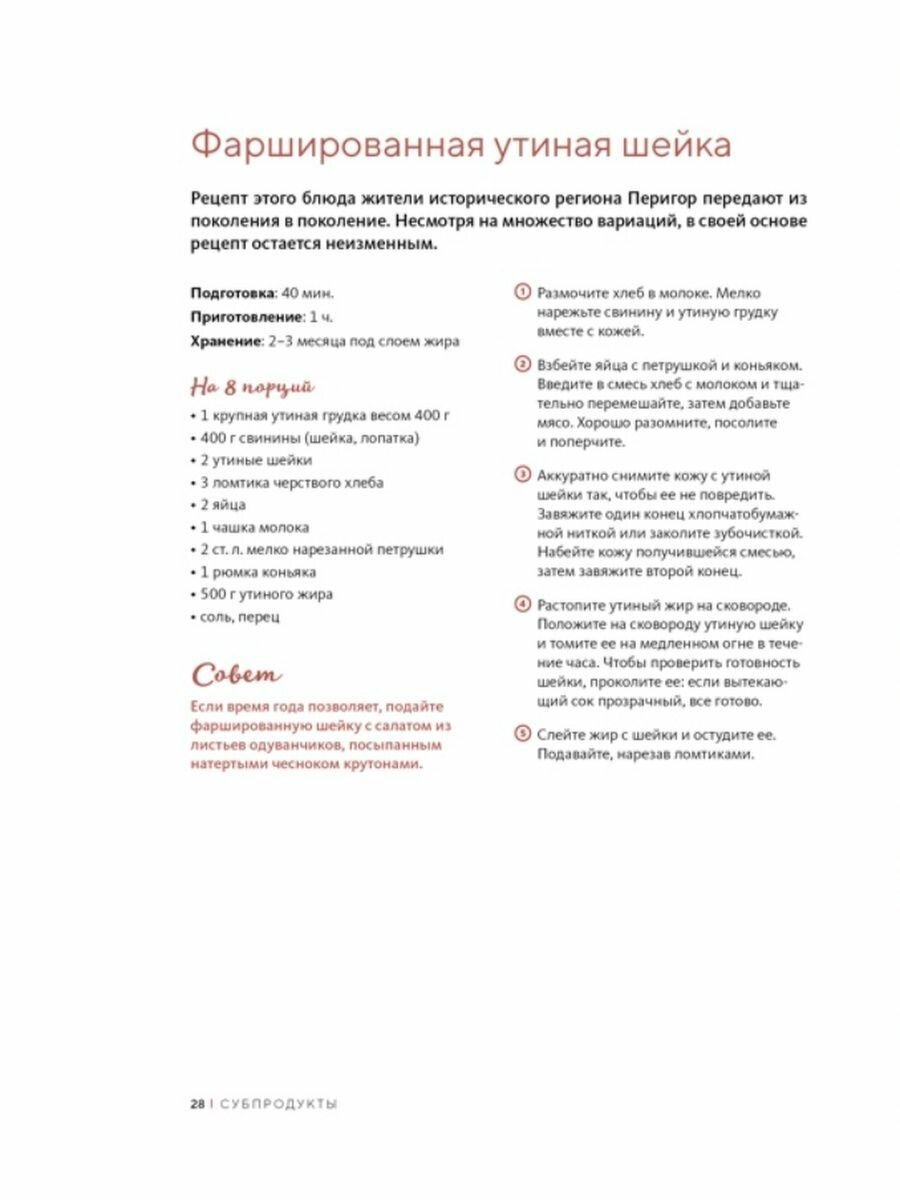 Фаршированная утиная шейка

Рецепт этого блюда жители исторического региона Перигор передают из поколения в поколение. Несмотря на множество вариаций, в своей основе рецепт остается неизменным.

Подготовка: 40 мин.
Приготовление: 1 ч.
Хранение: 2–3 месяца под слоем жира

На 8 порций
• 1 крупная утиная грудка весом 400 г
• 400 г свинины (шейка, лопатка)
• 2 утиные шейки
• 3 ломтика черствого хлеба
• 2 яйца
• 1 чашка молока
• 2 ст. л. мелко нарезанной петрушки
• 1 рюмка коньяка
• 500 г утиного жира
• соль, перец

Совет
Если время года позволяет, подайте фаршированную шейку с салатом из листьев одуванчиков, посыпанным натертыми чесноком крутонами.

1 Размочите хлеб в молоке. Мелко нарежьте свинину и утиную грудку вместе с кожей.

2 Взбейте яйца с петрушкой и коньяком. Введите в смесь хлеб с молоком и тщательно перемешайте, затем добавьте мясо. Хорошо разомните, посолите и поперчите.

3 Аккуратно снимите кожу с утиной шейки так, чтобы ее не повредить. Завяжите один конец хлопчатобумажной ниткой или заколите зубочисткой. Набейте кожу получившейся смесью, затем завяжите второй конец.

4 Растопите утиный жир на сковороде. Положите на сковороду утиную шейку и томите ее на медленном огне в течение часа. Чтобы проверить готовность шейки, проколите ее: если вытекающий сок прозрачный, все готово.

5 Слейте жир с шейки и остудите ее. Подавайте, нарезав ломтиками.

28 | СУБПРОДУКТЫ